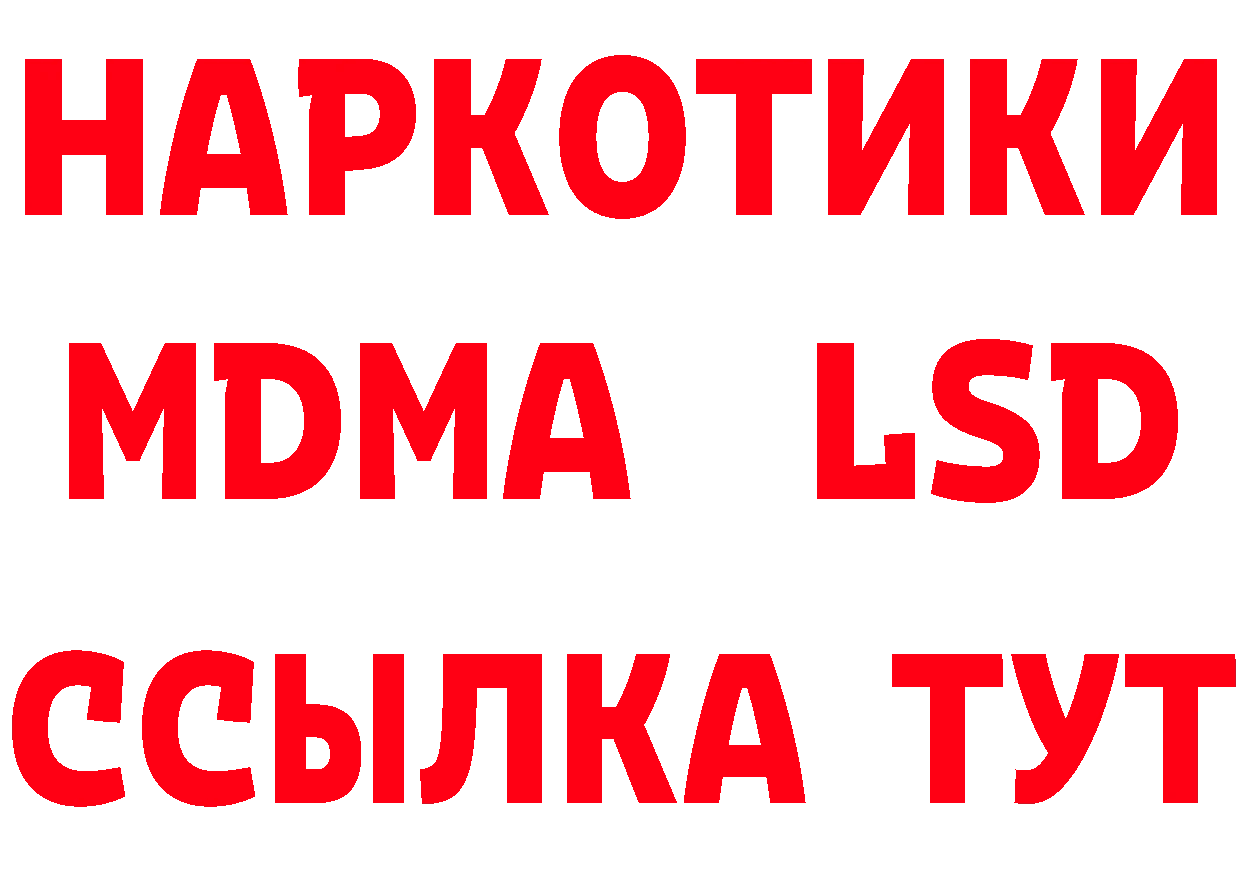 НАРКОТИКИ
MDMA LSD
ССЫЛКА ТУТ